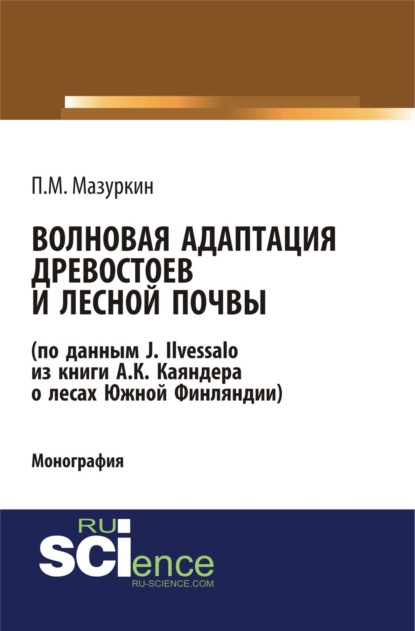 П.М. Мазуркин

ВОЛНОВАЯ АДАПТАЦИЯ ДРЕВОСТОЕВ И ЛЕСНОЙ ПОЧВЫ

(по данным J. Ilvessalo из книги А.К. Каяндера о лесах Южной Финляндии)

Монография

RU
SCIence
RU-SCIENCE.COM